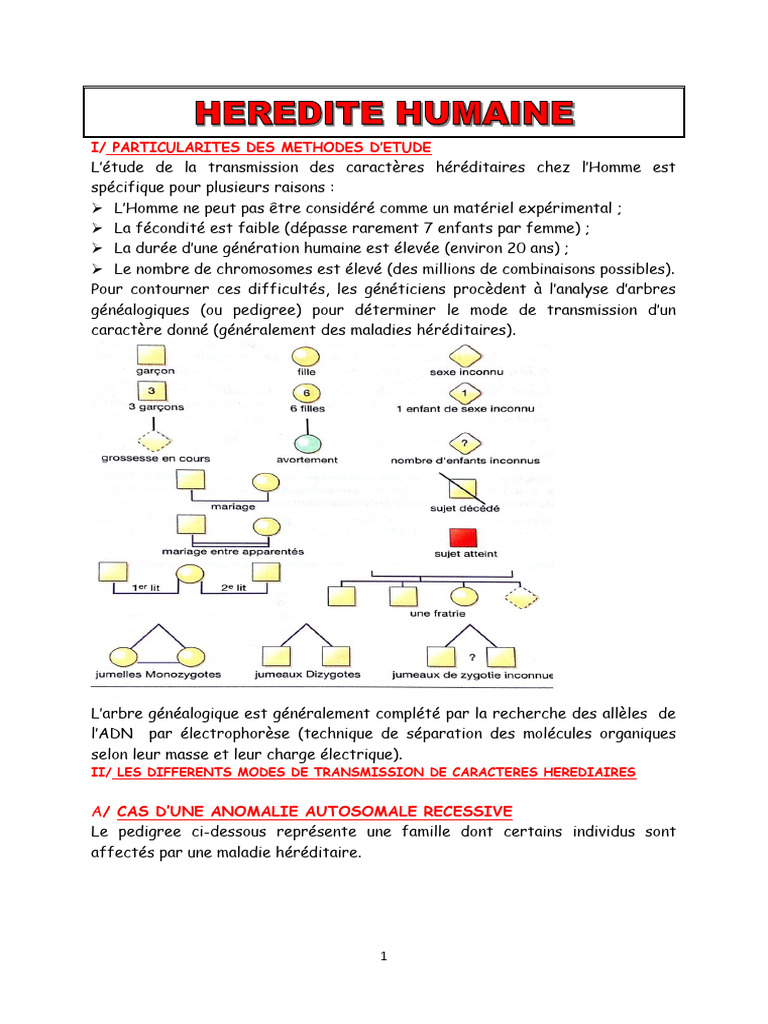 HEREDITE HUMAINE

I/ PARTICULARITES DES METHODES D'ETUDE

L'étude de la transmission des caractères héréditaires chez l'Homme est spécifique pour plusieurs raisons :

➢ L'Homme ne peut pas être considéré comme un matériel expérimental ;
➢ La fécondité est faible (dépasse rarement 7 enfants par femme) ;
➢ La durée d'une génération humaine est élevée (environ 20 ans) ;
➢ Le nombre de chromosomes est élevé (des millions de combinaisons possibles).

Pour contourner ces difficultés, les généticiens procèdent à l'analyse d'arbres généalogiques (ou pedigree) pour déterminer le mode de transmission d'un caractère donné (généralement des maladies héréditaires).

garçon
fille
sexe inconnu
3
3 garçons
6
6 filles
1
1 enfant de sexe inconnu
grossesse en cours
avortement
?
nombre d'enfants inconnus
mariage
sujet décédé
mariage entre apparentés
sujet atteint
1er lit
2e lit
une fratrie
jumelles Monozygotes
jumeaux Dizygotes
?
jumeaux de zygotie inconnue

L'arbre généalogique est généralement complété par la recherche des allèles de l'ADN par électrophorèse (technique de séparation des molécules organiques selon leur masse et leur charge électrique).

II/ LES DIFFERENTS MODES DE TRANSMISSION DE CARACTERES HEREDIAIRES

A/ CAS D'UNE ANOMALIE AUTOSOMALE RECESSIVE

Le pedigree ci-dessous représente une famille dont certains individus sont affectés par une maladie héréditaire.

1